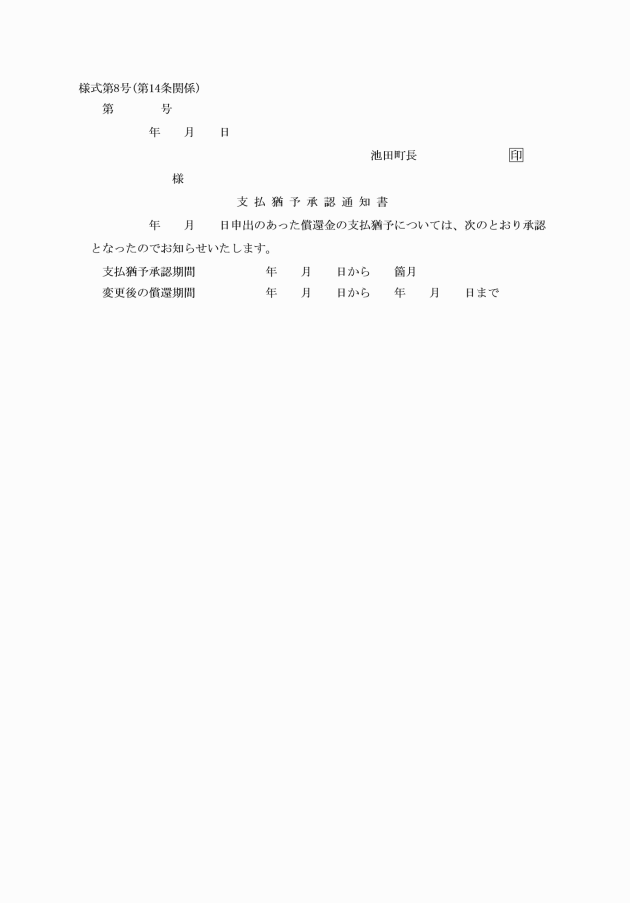 様式第8号(第14条関係)

第　　　号

年　　月　　日

池田町長　　　　　　　印

様

支払猶予承認通知書

年　　月　　日申出のあった償還金の支払猶予については、次のとおり承認となったのでお知らせいたします。

支払猶予承認期間　　　　年　　月　　日から　　箇月

変更後の償還期間　　　　年　　月　　日から　　年　　月　　日まで